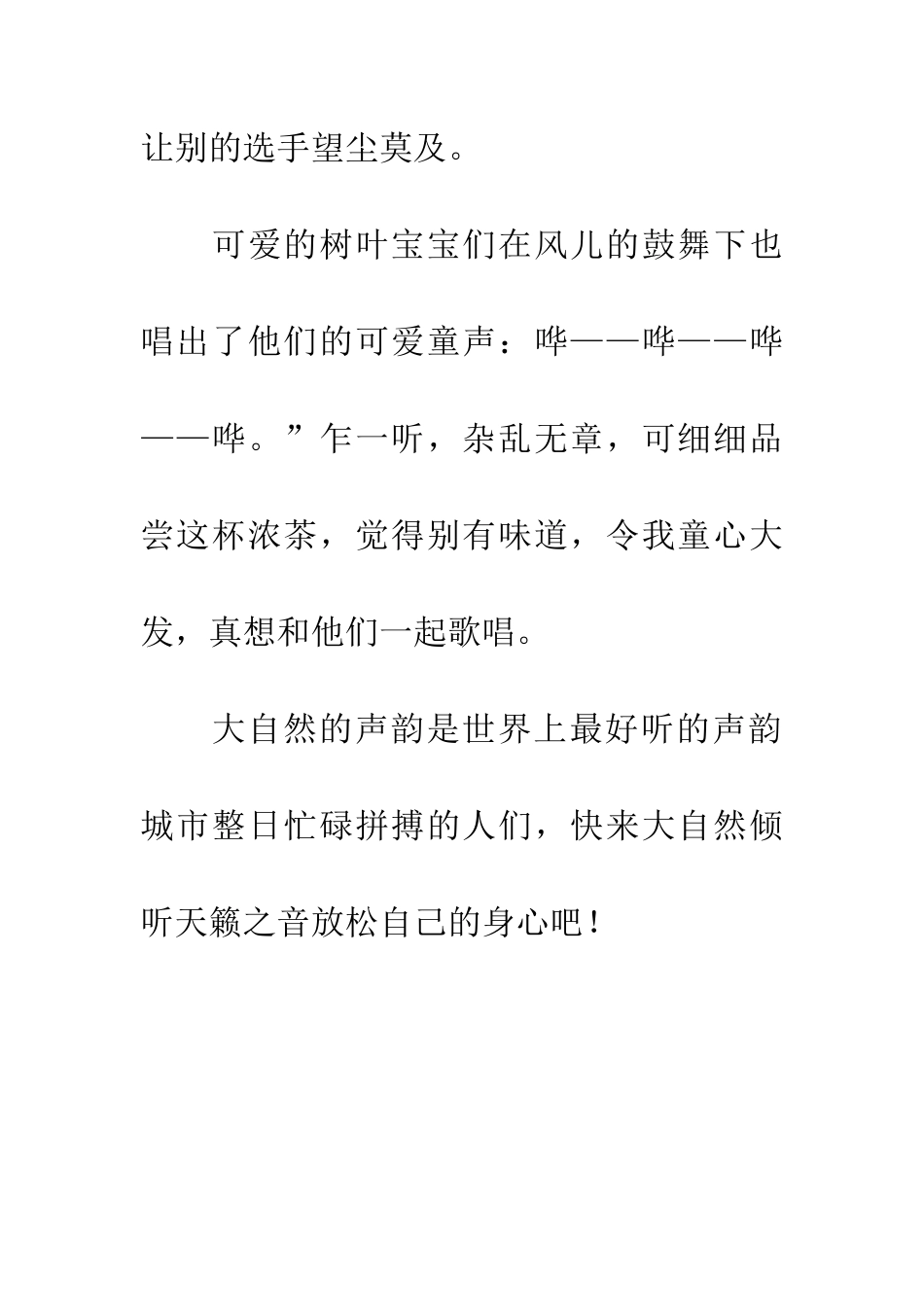 让别的选手望尘莫及。

可爱的树叶宝宝们在风儿的鼓舞下也唱出了他们的可爱童声：哗——哗——哗——哗。”乍一听，杂乱无章，可细细品尝这杯浓茶，觉得别有味道，令我童心大发，真想和他们一起歌唱。

大自然的声韵是世界上最好听的声韵城市整日忙碌拼搏的人们，快来大自然倾听天籁之音放松自己的身心吧！